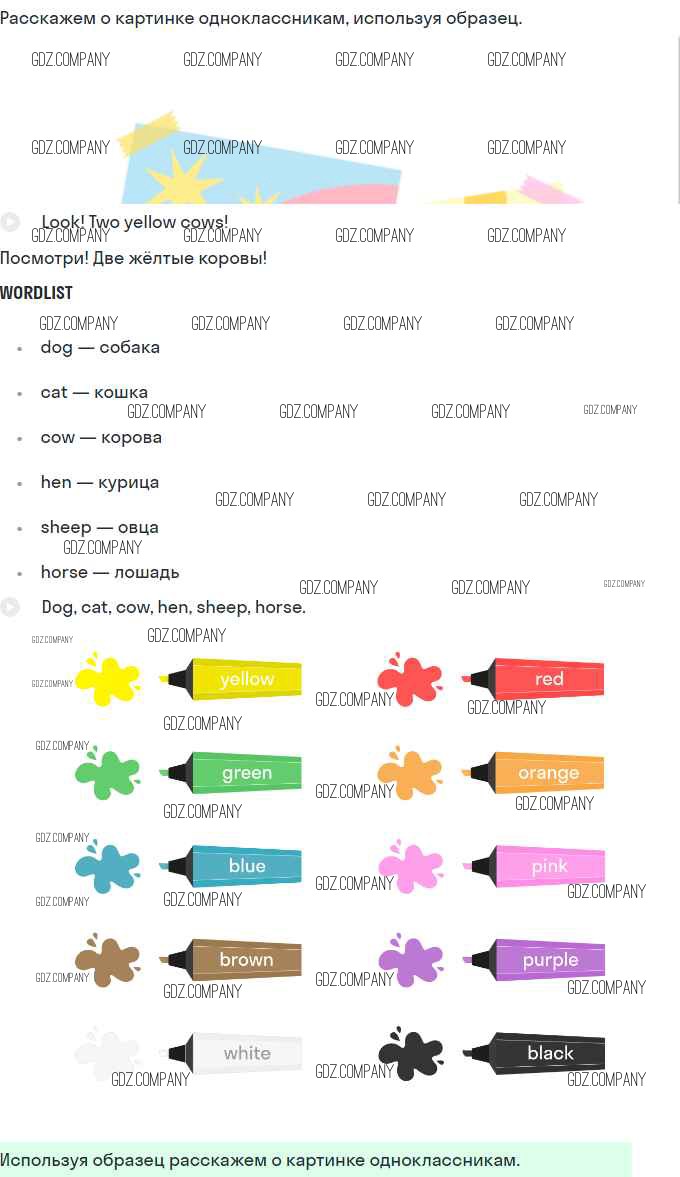 Расскажем о картинке одноклассникам, используя образец.

GDZ.COMPANY GDZ.COMPANY GDZ.COMPANY GDZ.COMPANY

GDZ.COMPANY GDZ.COMPANY GDZ.COMPANY GDZ.COMPANY

Look! Two yellow cows!
GDZ.COMPANY GDZ.COMPANY GDZ.COMPANY GDZ.COMPANY
Посмотри! Две жёлтые коровы!

WORDLIST

GDZ.COMPANY GDZ.COMPANY GDZ.COMPANY GDZ.COMPANY

- dog — собака
- cat — кошка
GDZ.COMPANY GDZ.COMPANY GDZ.COMPANY GDZ.COMPANY
- cow — корова
- hen — курица
GDZ.COMPANY GDZ.COMPANY GDZ.COMPANY
- sheep — овца
GDZ.COMPANY
- horse — лошадь
GDZ.COMPANY GDZ.COMPANY GDZ.COMPANY

Dog, cat, cow, hen, sheep, horse.

GDZ.COMPANY GDZ.COMPANY GDZ.COMPANY
yellow
red
GDZ.COMPANY GDZ.COMPANY GDZ.COMPANY
GDZ.COMPANY
green
orange
GDZ.COMPANY GDZ.COMPANY GDZ.COMPANY
GDZ.COMPANY
blue
pink
GDZ.COMPANY GDZ.COMPANY GDZ.COMPANY GDZ.COMPANY
brown
purple
GDZ.COMPANY GDZ.COMPANY GDZ.COMPANY GDZ.COMPANY
white
black
GDZ.COMPANY GDZ.COMPANY GDZ.COMPANY

Используя образец расскажем о картинке одноклассникам.